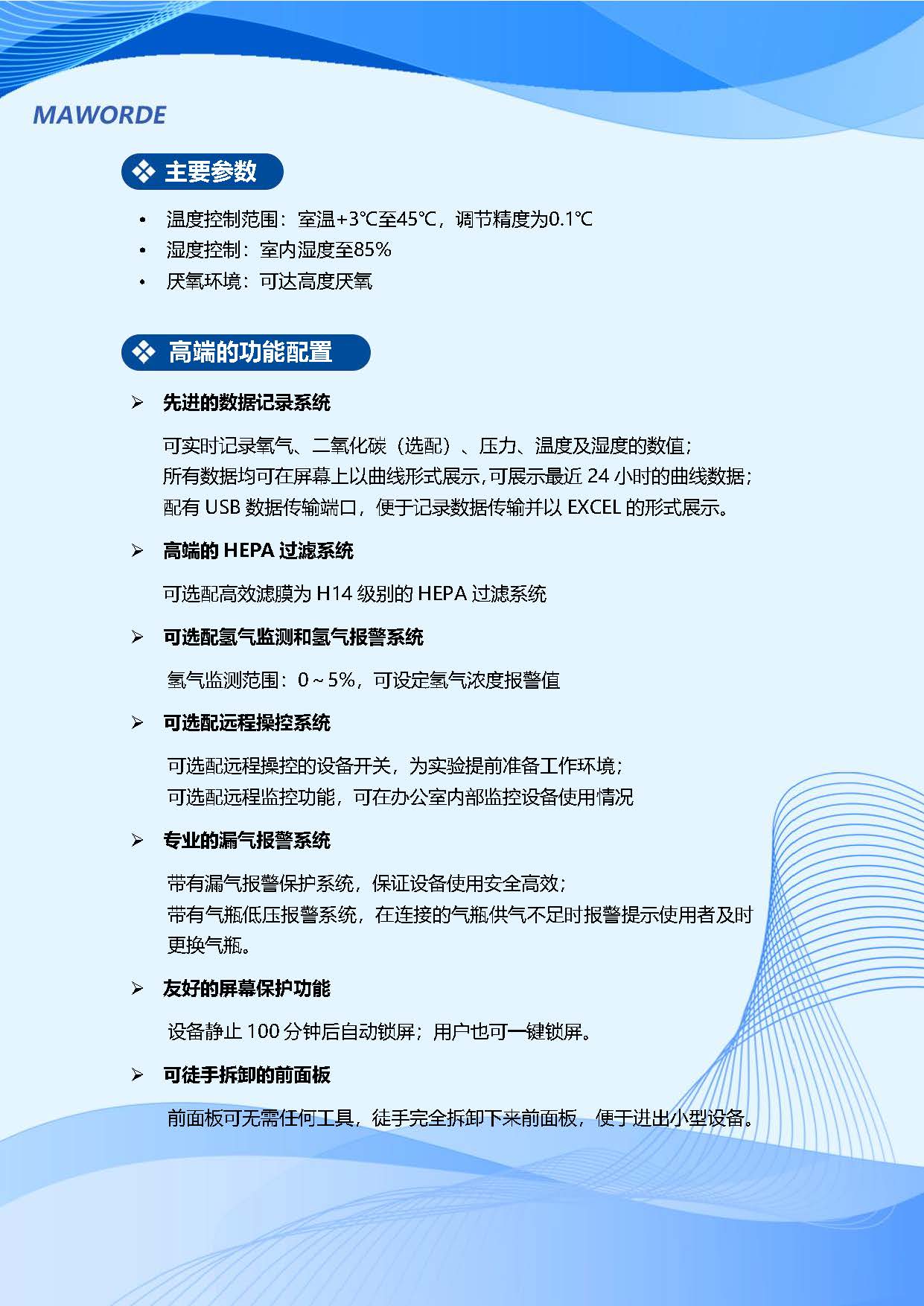 MAWORDE

❖ 主要参数

• 温度控制范围：室温+3℃至45℃，调节精度为0.1℃
• 湿度控制：室内湿度至85%
• 厌氧环境：可达高度厌氧

❖ 高端的功能配置

➢ 先进的数据记录系统

可实时记录氧气、二氧化碳（选配）、压力、温度及湿度的数值；
所有数据均可在屏幕上以曲线形式展示，可展示最近 24 小时的曲线数据；
配有 USB 数据传输端口，便于记录数据传输并以 EXCEL 的形式展示。

➢ 高端的 HEPA 过滤系统

可选配高效滤膜为 H14 级别的 HEPA 过滤系统

➢ 可选配氢气监测和氢气报警系统

氢气监测范围：0～5%，可设定氢气浓度报警值

➢ 可选配远程操控系统

可选配远程操控的设备开关，为实验提前准备工作环境；
可选配远程监控功能，可在办公室内部监控设备使用情况

➢ 专业的漏气报警系统

带有漏气报警保护系统，保证设备使用安全高效；
带有气瓶低压报警系统，在连接的气瓶供气不足时报警提示使用者及时更换气瓶。

➢ 友好的屏幕保护功能

设备静止 100 分钟后自动锁屏；用户也可一键锁屏。

➢ 可徒手拆卸的前面板

前面板可无需任何工具，徒手完全拆卸下来前面板，便于进出小型设备。